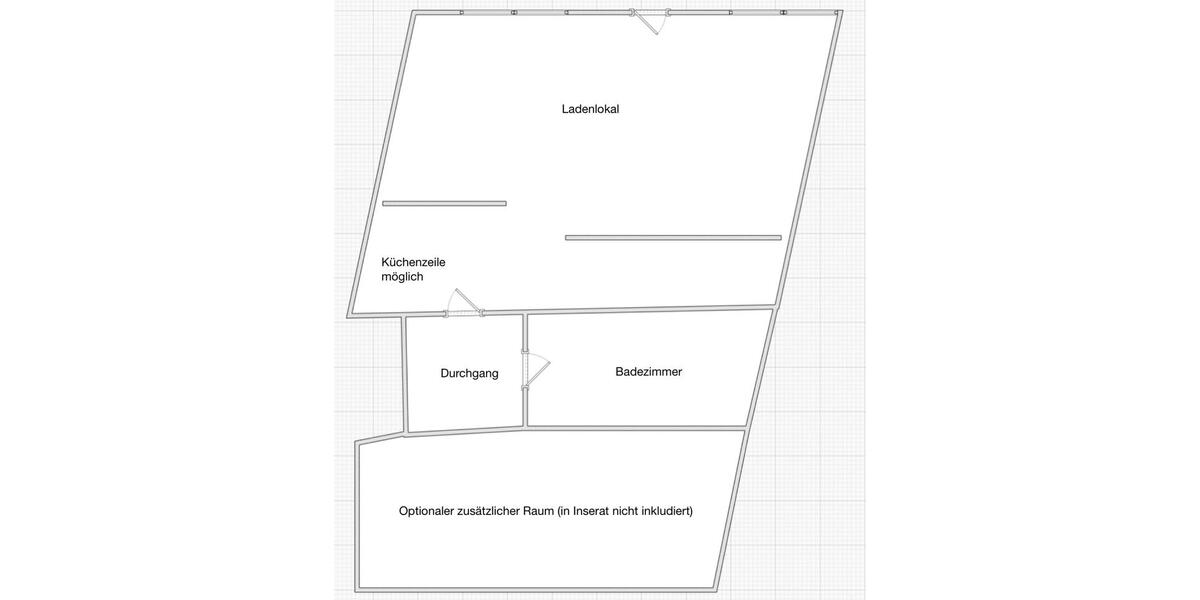 Ladenlokal

Küchenzeile möglich

Durchgang

Badezimmer

Optionaler zusätzlicher Raum (in Inserat nicht inkludiert)